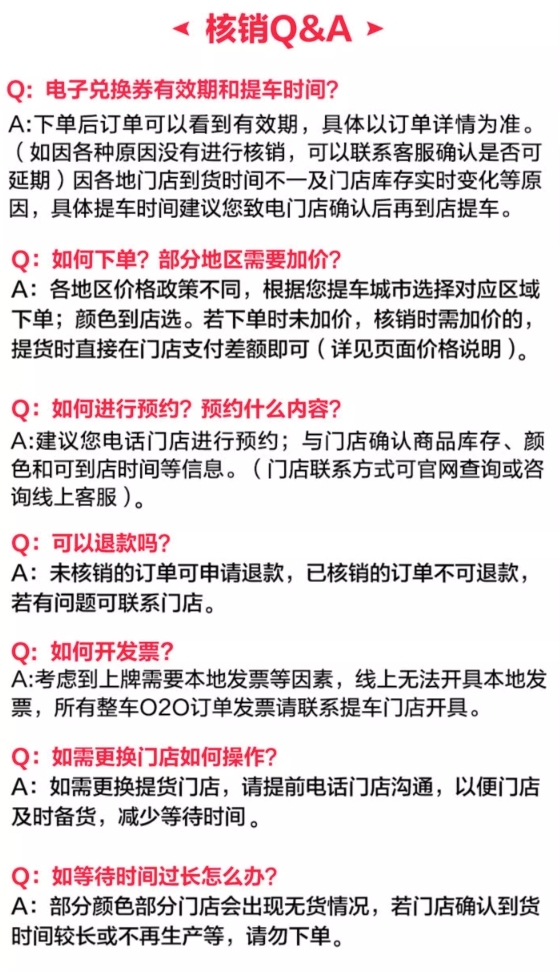 核销Q&A

Q：电子兑换券有效期和提车时间？
A:下单后订单可以看到有效期，具体以订单详情为准。（如因各种原因没有进行核销，可以联系客服确认是否可延期）因各地门店到货时间不一及门店库存实时变化等原因，具体提车时间建议您致电门店确认后再到店提车。

Q：如何下单？部分地区需要加价？
A：各地区价格政策不同，根据您提车城市选择对应区域下单；颜色到店选。若下单时未加价，核销时需加价的，提货时直接在门店支付差额即可（详见页面价格说明）。

Q：如何进行预约？预约什么内容？
A:建议您电话门店进行预约；与门店确认商品库存、颜色和可到店时间等信息。（门店联系方式可官网查询或咨询线上客服）。

Q：可以退款吗？
A：未核销的订单可申请退款，已核销的订单不可退款，若有问题可联系门店。

Q：如何开发票？
A:考虑到上牌需要本地发票等因素，线上无法开具本地发票，所有整车O2O订单发票请联系提车门店开具。

Q：如需更换门店如何操作？
A：如需更换提货门店，请提前电话门店沟通，以便门店及时备货，减少等待时间。

Q：如等待时间过长怎么办？
A：部分颜色部分门店会出现无货情况，若门店确认到货时间较长或不再生产等，请勿下单。